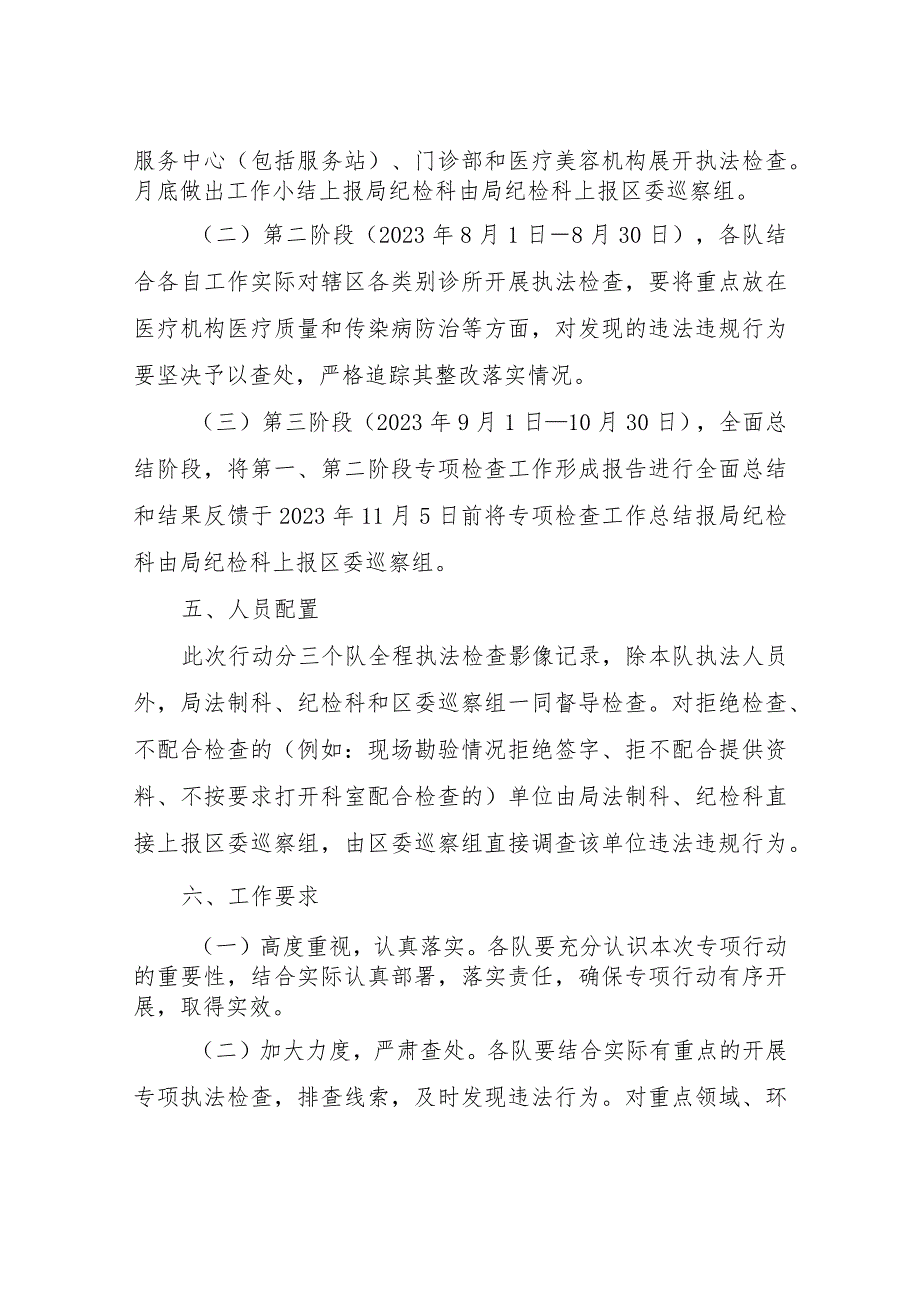 服务中心（包括服务站）、门诊部和医疗美容机构展开执法检查。月底做出工作小结上报局纪检科由局纪检科上报区委巡察组。

（二）第二阶段（2023年8月1日—8月30日），各队结合各自工作实际对辖区各类别诊所开展执法检查，要将重点放在医疗机构医疗质量和传染病防治等方面，对发现的违法违规行为要坚决予以查处，严格追踪其整改落实情况。

（三）第三阶段（2023年9月1日—10月30日），全面总结阶段，将第一、第二阶段专项检查工作形成报告进行全面总结和结果反馈于2023年11月5日前将专项检查工作总结报局纪检科由局纪检科上报区委巡察组。

五、人员配置

此次行动分三个队全程执法检查影像记录，除本队执法人员外，局法制科、纪检科和区委巡察组一同督导检查。对拒绝检查、不配合检查的（例如：现场勘验情况拒绝签字、拒不配合提供资料、不按要求打开科室配合检查的）单位由局法制科、纪检科直接上报区委巡察组，由区委巡察组直接调查该单位违法违规行为。

六、工作要求

（一）高度重视，认真落实。各队要充分认识本次专项行动的重要性，结合实际认真部署，落实责任，确保专项行动有序开展，取得实效。

（二）加大力度，严肃查处。各队要结合实际有重点的开展专项执法检查，排查线索，及时发现违法行为。对重点领域、环